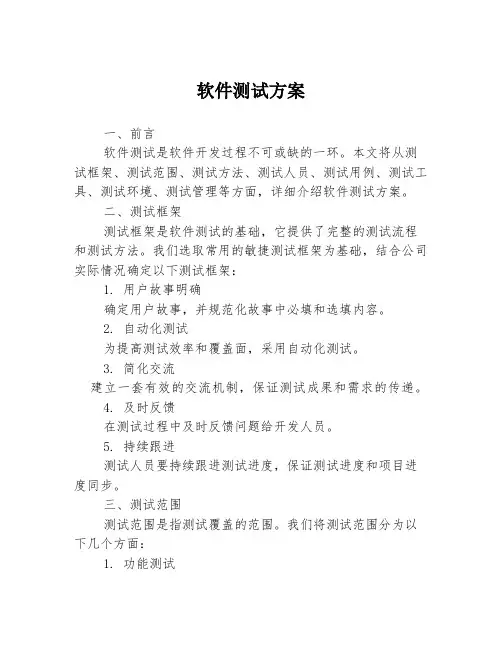 软件测试方案

一、前言

软件测试是软件开发过程不可或缺的一环。本文将从测试框架、测试范围、测试方法、测试人员、测试用例、测试工具、测试环境、测试管理等方面，详细介绍软件测试方案。

二、测试框架

测试框架是软件测试的基础，它提供了完整的测试流程和测试方法。我们选取常用的敏捷测试框架为基础，结合公司实际情况确定以下测试框架：

1. 用户故事明确

确定用户故事，并规范化故事中必填和选填内容。

2. 自动化测试

为提高测试效率和覆盖面，采用自动化测试。

3. 简化交流

建立一套有效的交流机制，保证测试成果和需求的传递。

4. 及时反馈

在测试过程中及时反馈问题给开发人员。

5. 持续跟进

测试人员要持续跟进测试进度，保证测试进度和项目进度同步。

三、测试范围

测试范围是指测试覆盖的范围。我们将测试范围分为以下几个方面：

1. 功能测试